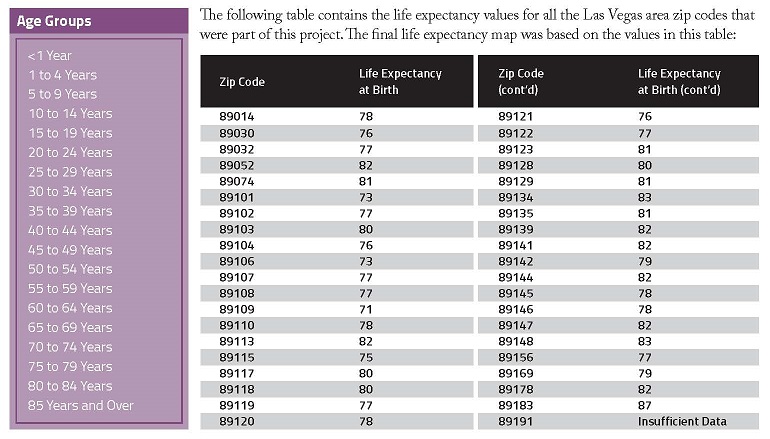 Age Groups

<1 Year
1 to 4 Years
5 to 9 Years
10 to 14 Years
15 to 19 Years
20 to 24 Years
25 to 29 Years
30 to 34 Years
35 to 39 Years
40 to 44 Years
45 to 49 Years
50 to 54 Years
55 to 59 Years
60 to 64 Years
65 to 69 Years
70 to 74 Years
75 to 79 Years
80 to 84 Years
85 Years and Over

The following table contains the life expectancy values for all the Las Vegas area zip codes that were part of this project. The final life expectancy map was based on the values in this table:

| Zip Code | Life Expectancy at Birth |
|---|---|
| 89014 | 78 |
| 89030 | 76 |
| 89032 | 77 |
| 89052 | 82 |
| 89074 | 81 |
| 89101 | 73 |
| 89102 | 77 |
| 89103 | 80 |
| 89104 | 76 |
| 89106 | 73 |
| 89107 | 77 |
| 89108 | 77 |
| 89109 | 71 |
| 89110 | 78 |
| 89113 | 82 |
| 89115 | 75 |
| 89117 | 80 |
| 89118 | 80 |
| 89119 | 77 |
| 89120 | 78 |

| Zip Code (cont'd) | Life Expectancy at Birth (cont'd) |
|---|---|
| 89121 | 76 |
| 89122 | 77 |
| 89123 | 81 |
| 89128 | 80 |
| 89129 | 81 |
| 89134 | 83 |
| 89135 | 81 |
| 89139 | 82 |
| 89141 | 82 |
| 89142 | 79 |
| 89144 | 82 |
| 89145 | 78 |
| 89146 | 78 |
| 89147 | 82 |
| 89148 | 83 |
| 89156 | 77 |
| 89169 | 79 |
| 89178 | 82 |
| 89183 | 87 |
| 89191 | Insufficient Data |